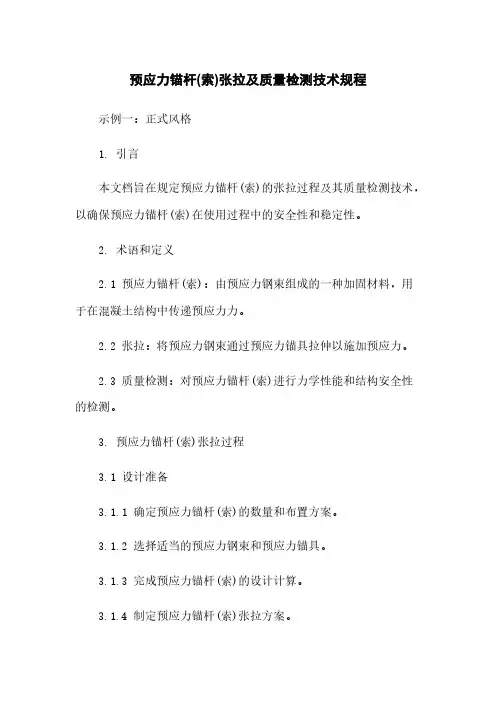 预应力锚杆(索)张拉及质量检测技术规程

示例一：正式风格

1. 引言

本文档旨在规定预应力锚杆(索)的张拉过程及其质量检测技术，以确保预应力锚杆(索)在使用过程中的安全性和稳定性。

2. 术语和定义

2.1 预应力锚杆(索)：由预应力钢束组成的一种加固材料，用于在混凝土结构中传递预应力力。

2.2 张拉：将预应力钢束通过预应力锚具拉伸以施加预应力。

2.3 质量检测：对预应力锚杆(索)进行力学性能和结构安全性的检测。

3. 预应力锚杆(索)张拉过程

3.1 设计准备

3.1.1 确定预应力锚杆(索)的数量和布置方案。

3.1.2 选择适当的预应力钢束和预应力锚具。

3.1.3 完成预应力锚杆(索)的设计计算。

3.1.4 制定预应力锚杆(索)张拉方案。